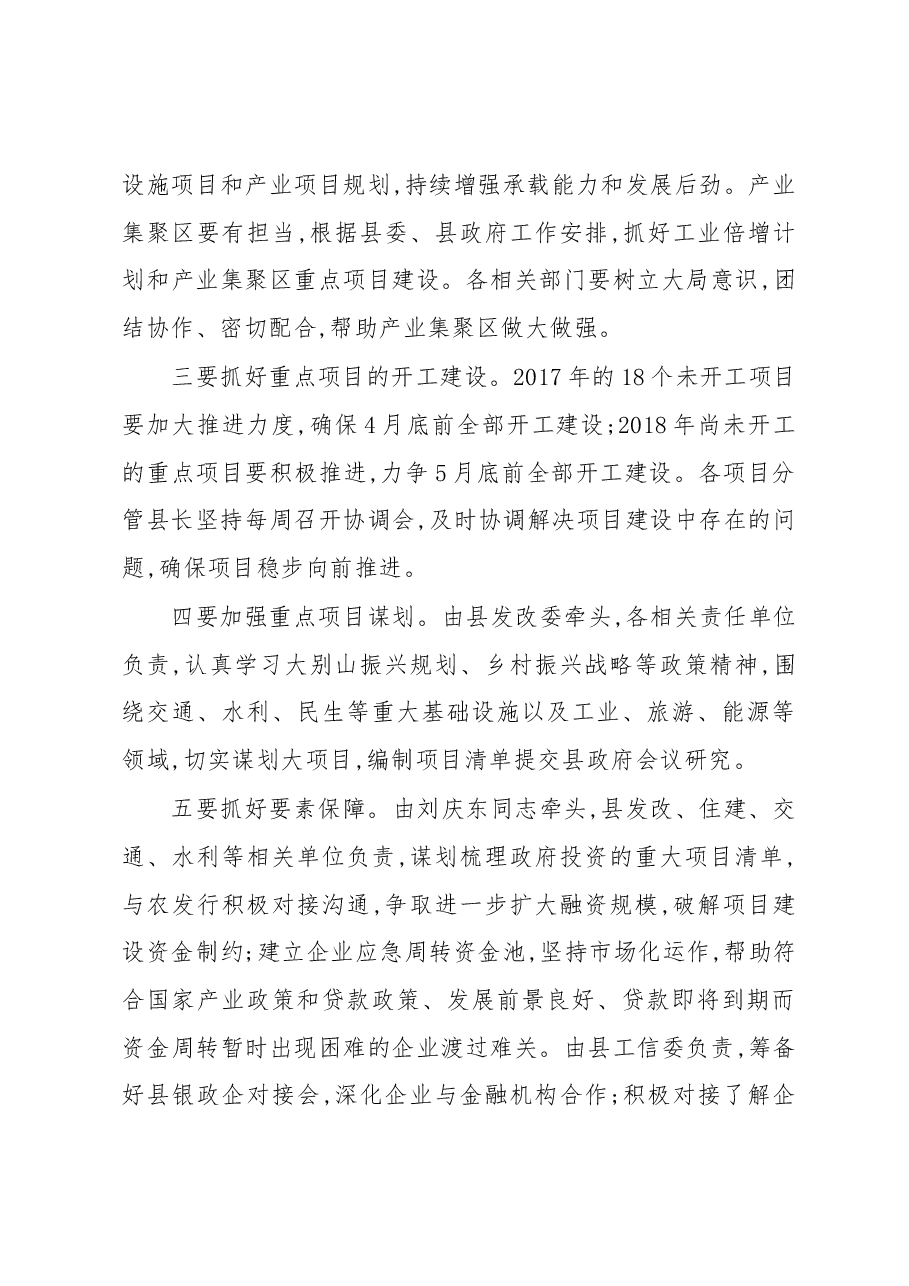 设施项目和产业项目规划,持续增强承载能力和发展后劲。产业集聚区要有担当,根据县委、县政府工作安排,抓好工业倍增计划和产业集聚区重点项目建设。各相关部门要树立大局意识,团结协作、密切配合,帮助产业集聚区做大做强。

三要抓好重点项目的开工建设。2017年的18个未开工项目要加大推进力度,确保4月底前全部开工建设;2018年尚未开工的重点项目要积极推进,力争5月底前全部开工建设。各项目分管县长坚持每周召开协调会,及时协调解决项目建设中存在的问题,确保项目稳步向前推进。

四要加强重点项目谋划。由县发改委牵头,各相关责任单位负责,认真学习大别山振兴规划、乡村振兴战略等政策精神,围绕交通、水利、民生等重大基础设施以及工业、旅游、能源等领域,切实谋划大项目,编制项目清单提交县政府会议研究。

五要抓好要素保障。由刘庆东同志牵头,县发改、住建、交通、水利等相关单位负责,谋划梳理政府投资的重大项目清单,与农发行积极对接沟通,争取进一步扩大融资规模,破解项目建设资金制约;建立企业应急周转资金池,坚持市场化运作,帮助符合国家产业政策和贷款政策、发展前景良好、贷款即将到期而资金周转暂时出现困难的企业渡过难关。由县工信委负责,筹备好县银政企对接会,深化企业与金融机构合作;积极对接了解企